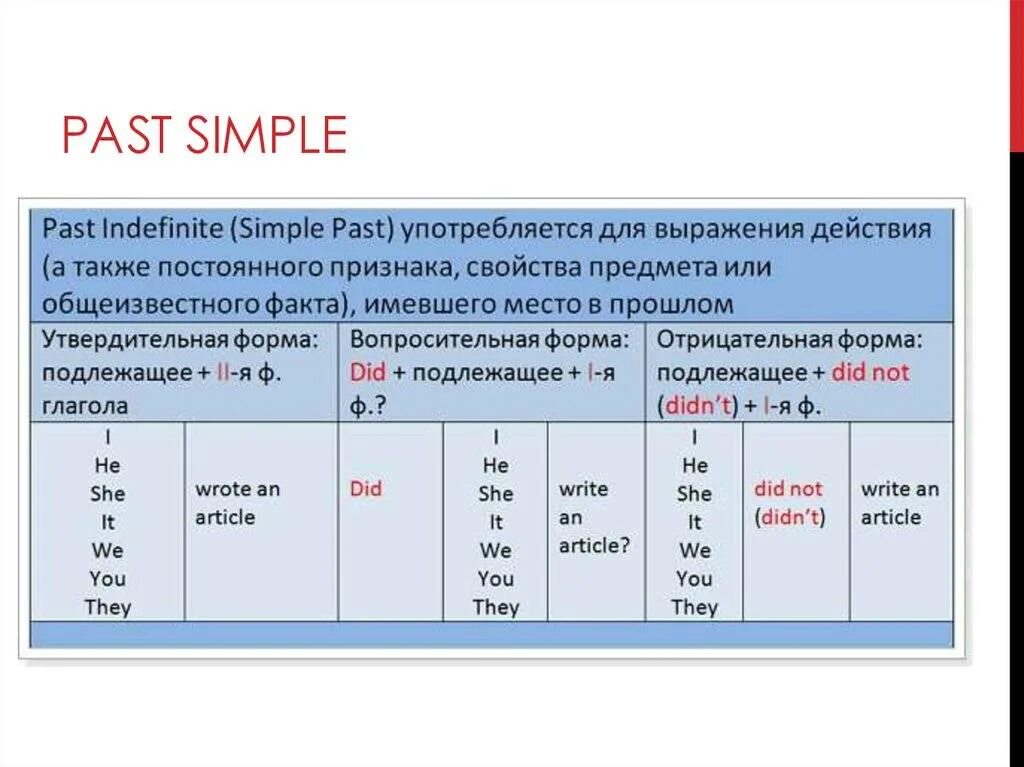 PAST SIMPLE

Past Indefinite (Simple Past) употребляется для выражения действия (а также постоянного признака, свойства предмета или общеизвестного факта), имевшего место в прошлом

| Утвердительная форма: подлежащее + II-я ф. глагола | | Вопросительная форма: Did + подлежащее + I-я ф.? | | | Отрицательная форма: подлежащее + did not (didn't) + I-я ф. | | |
|---|---|---|---|---|---|---|---|
| I He She It We You They | wrote an article | Did | I He She It We You They | write an article? | I He She It We You They | did not (didn't) | write an article |